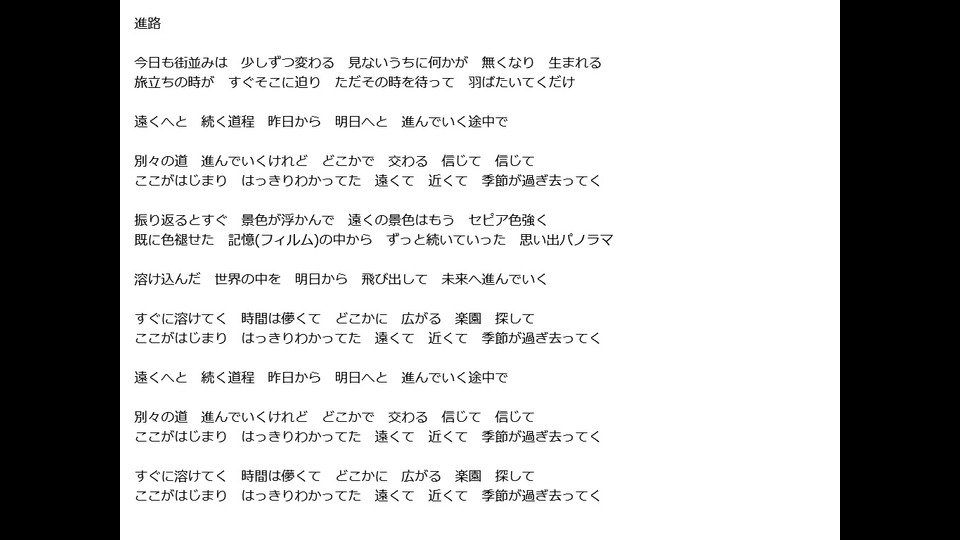 進路

今日も街並みは　少しずつ変わる　見ないうちに何かが　無くなり　生まれる
旅立ちの時が　すぐそこに迫り　ただその時を待って　羽ばたいてくだけ

遠くへと　続く道程　昨日から　明日へと　進んでいく途中で

別々の道　進んでいくけれど　どこかで　交わる　信じて　信じて
ここがはじまり　はっきりわかってた　遠くて　近くて　季節が過ぎ去ってく

振り返るとすぐ　景色が浮かんで　遠くの景色はもう　セピア色強く
既に色褪せた　記憶(フィルム)の中から　ずっと続いていった　思い出パノラマ

溶け込んだ　世界の中を　明日から　飛び出して　未来へ進んでいく

すぐに溶けてく　時間は儚くて　どこかに　広がる　楽園　探して
ここがはじまり　はっきりわかってた　遠くて　近くて　季節が過ぎ去ってく

遠くへと　続く道程　昨日から　明日へと　進んでいく途中で

別々の道　進んでいくけれど　どこかで　交わる　信じて　信じて
ここがはじまり　はっきりわかってた　遠くて　近くて　季節が過ぎ去ってく

すぐに溶けてく　時間は儚くて　どこかに　広がる　楽園　探して
ここがはじまり　はっきりわかってた　遠くて　近くて　季節が過ぎ去ってく